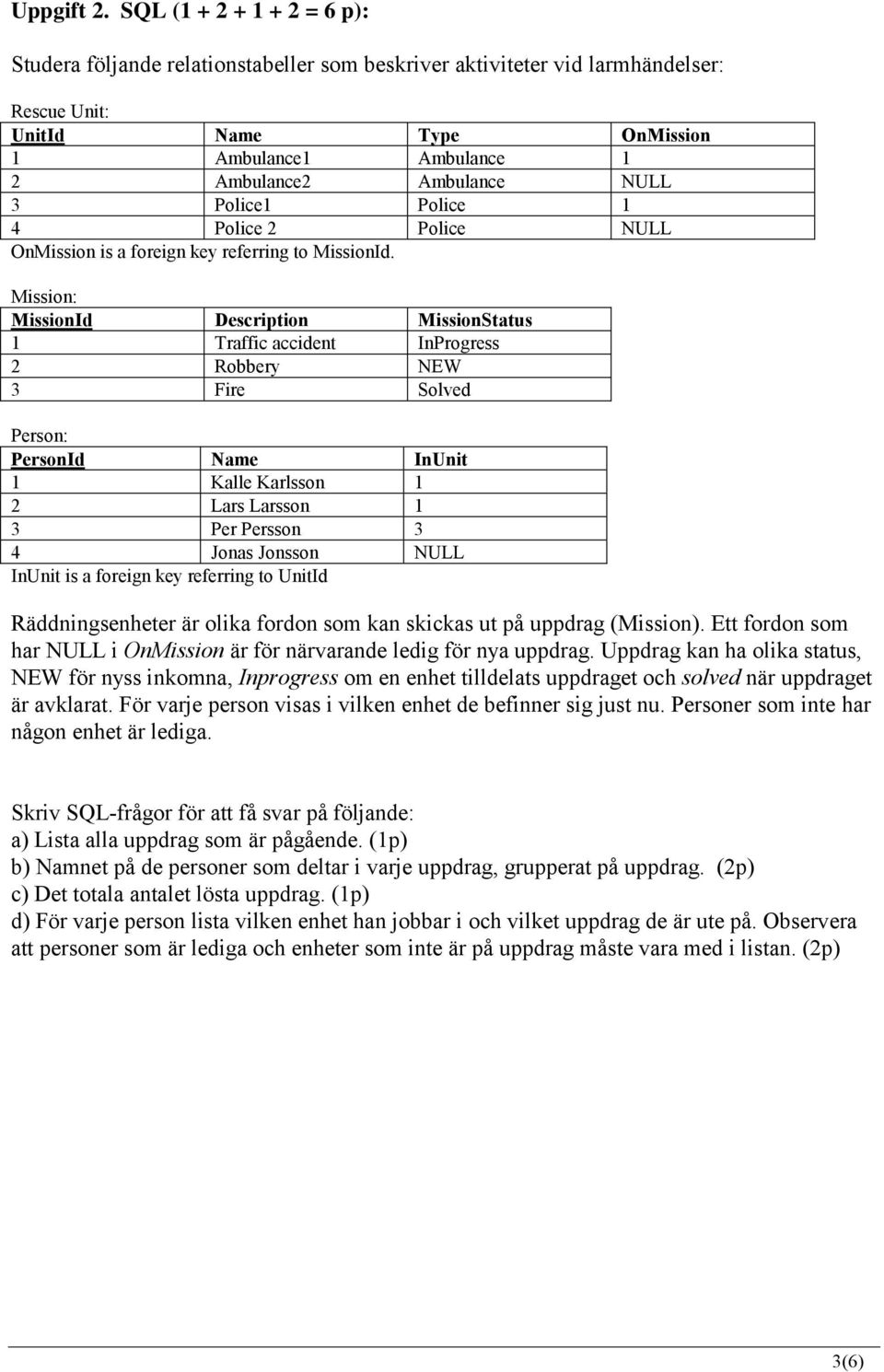 Uppgift 2. SQL (1 + 2 + 1 + 2 = 6 p):

Studera följande relationstabeller som beskriver aktiviteter vid larmhändelser:

Rescue Unit:

| UnitId | Name | Type | OnMission |
|---|---|---|---|
| 1 | Ambulance1 | Ambulance | 1 |
| 2 | Ambulance2 | Ambulance | NULL |
| 3 | Police1 | Police | 1 |
| 4 | Police 2 | Police | NULL |

OnMission is a foreign key referring to MissionId.

Mission:

| MissionId | Description | MissionStatus |
|---|---|---|
| 1 | Traffic accident | InProgress |
| 2 | Robbery | NEW |
| 3 | Fire | Solved |

Person:

| PersonId | Name | InUnit |
|---|---|---|
| 1 | Kalle Karlsson | 1 |
| 2 | Lars Larsson | 1 |
| 3 | Per Persson | 3 |
| 4 | Jonas Jonsson | NULL |

InUnit is a foreign key referring to UnitId

Räddningsenheter är olika fordon som kan skickas ut på uppdrag (Mission). Ett fordon som har NULL i OnMission är för närvarande ledig för nya uppdrag. Uppdrag kan ha olika status, NEW för nyss inkomna, Inprogress om en enhet tilldelats uppdraget och solved när uppdraget är avklarat. För varje person visas i vilken enhet de befinner sig just nu. Personer som inte har någon enhet är lediga.

Skriv SQL-frågor för att få svar på följande:
a) Lista alla uppdrag som är pågående. (1p)
b) Namnet på de personer som deltar i varje uppdrag, grupperat på uppdrag. (2p)
c) Det totala antalet lösta uppdrag. (1p)
d) För varje person lista vilken enhet han jobbar i och vilket uppdrag de är ute på. Observera att personer som är lediga och enheter som inte är på uppdrag måste vara med i listan. (2p)

3(6)